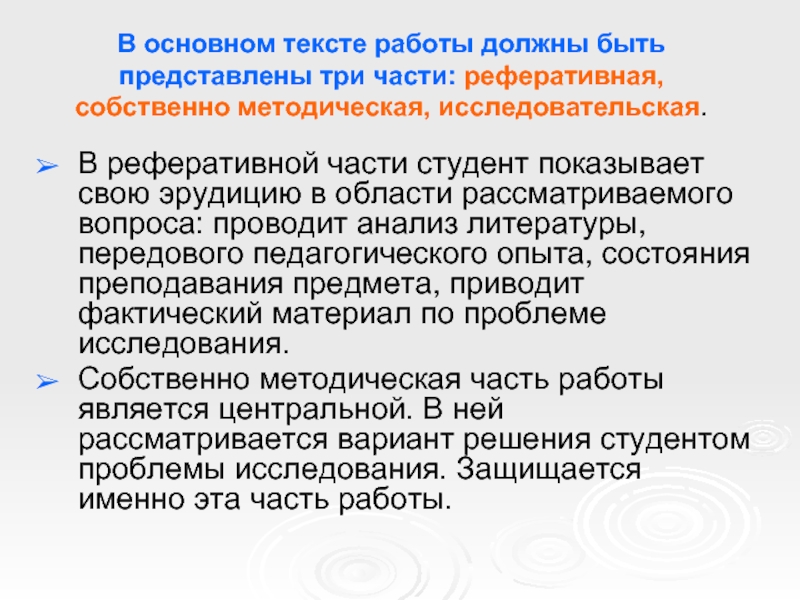 В основном тексте работы должны быть представлены три части: реферативная, собственно методическая, исследовательская.

➢ В реферативной части студент показывает свою эрудицию в области рассматриваемого вопроса: проводит анализ литературы, передового педагогического опыта, состояния преподавания предмета, приводит фактический материал по проблеме исследования.

➢ Собственно методическая часть работы является центральной. В ней рассматривается вариант решения студентом проблемы исследования. Защищается именно эта часть работы.